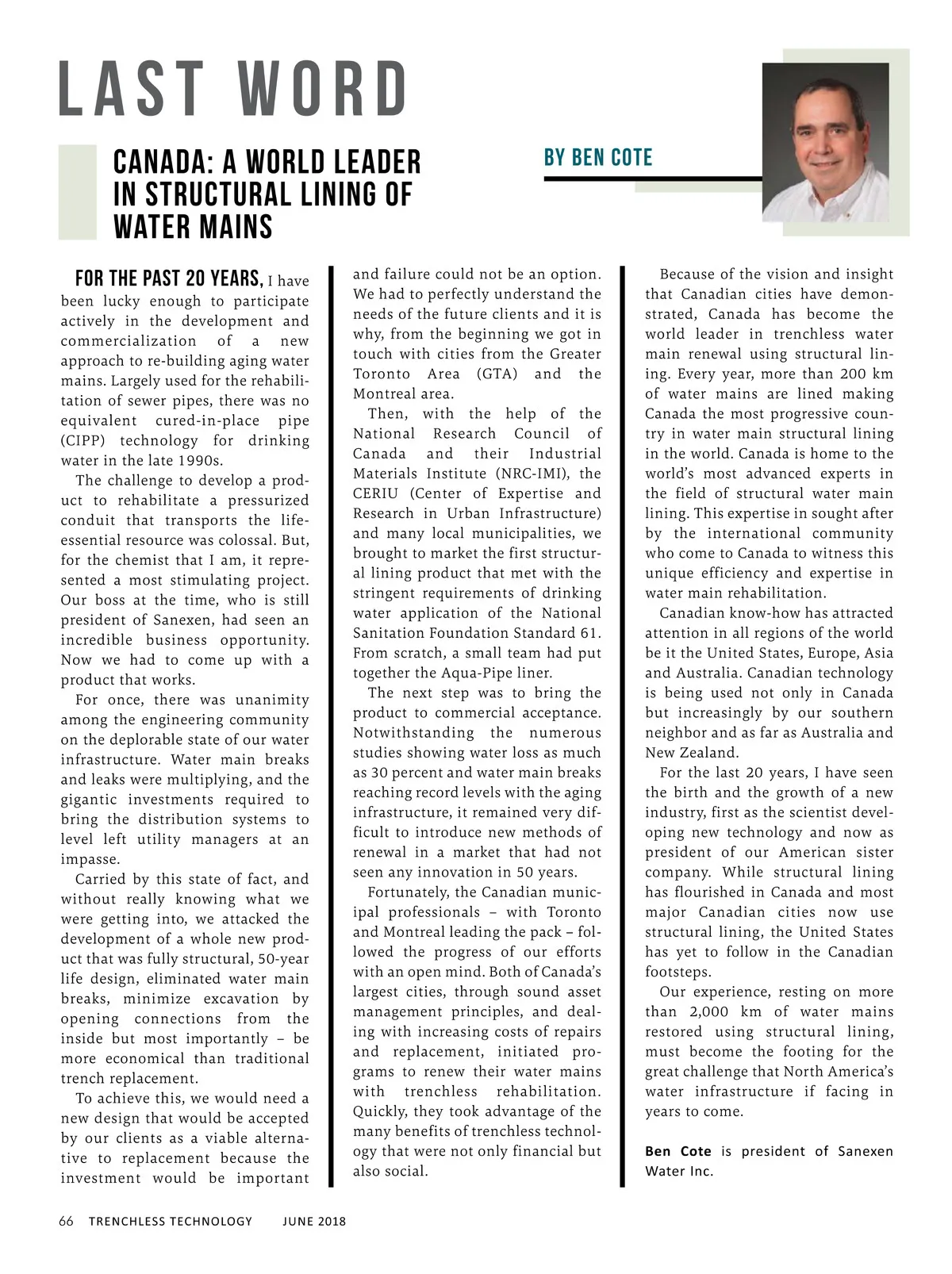 LAST WORD

CANADA: A WORLD LEADER IN STRUCTURAL LINING OF WATER MAINS

BY BEN COTE

FOR THE PAST 20 YEARS, I have been lucky enough to participate actively in the development and commercialization of a new approach to re-building aging water mains. Largely used for the rehabilitation of sewer pipes, there was no equivalent cured-in-place pipe (CIPP) technology for drinking water in the late 1990s.

The challenge to develop a product to rehabilitate a pressurized conduit that transports the life-essential resource was colossal. But, for the chemist that I am, it represented a most stimulating project. Our boss at the time, who is still president of Sanexen, had seen an incredible business opportunity. Now we had to come up with a product that works.

For once, there was unanimity among the engineering community on the deplorable state of our water infrastructure. Water main breaks and leaks were multiplying, and the gigantic investments required to bring the distribution systems to level left utility managers at an impasse.

Carried by this state of fact, and without really knowing what we were getting into, we attacked the development of a whole new product that was fully structural, 50-year life design, eliminated water main breaks, minimize excavation by opening connections from the inside but most importantly – be more economical than traditional trench replacement.

To achieve this, we would need a new design that would be accepted by our clients as a viable alternative to replacement because the investment would be important and failure could not be an option. We had to perfectly understand the needs of the future clients and it is why, from the beginning we got in touch with cities from the Greater Toronto Area (GTA) and the Montreal area.

Then, with the help of the National Research Council of Canada and their Industrial Materials Institute (NRC-IMI), the CERIU (Center of Expertise and Research in Urban Infrastructure) and many local municipalities, we brought to market the first structural lining product that met with the stringent requirements of drinking water application of the National Sanitation Foundation Standard 61. From scratch, a small team had put together the Aqua-Pipe liner.

The next step was to bring the product to commercial acceptance. Notwithstanding the numerous studies showing water loss as much as 30 percent and water main breaks reaching record levels with the aging infrastructure, it remained very difficult to introduce new methods of renewal in a market that had not seen any innovation in 50 years.

Fortunately, the Canadian municipal professionals – with Toronto and Montreal leading the pack – followed the progress of our efforts with an open mind. Both of Canada's largest cities, through sound asset management principles, and dealing with increasing costs of repairs and replacement, initiated programs to renew their water mains with trenchless rehabilitation. Quickly, they took advantage of the many benefits of trenchless technology that were not only financial but also social.

Because of the vision and insight that Canadian cities have demonstrated, Canada has become the world leader in trenchless water main renewal using structural lining. Every year, more than 200 km of water mains are lined making Canada the most progressive country in water main structural lining in the world. Canada is home to the world's most advanced experts in the field of structural water main lining. This expertise in sought after by the international community who come to Canada to witness this unique efficiency and expertise in water main rehabilitation.

Canadian know-how has attracted attention in all regions of the world be it the United States, Europe, Asia and Australia. Canadian technology is being used not only in Canada but increasingly by our southern neighbor and as far as Australia and New Zealand.

For the last 20 years, I have seen the birth and the growth of a new industry, first as the scientist developing new technology and now as president of our American sister company. While structural lining has flourished in Canada and most major Canadian cities now use structural lining, the United States has yet to follow in the Canadian footsteps.

Our experience, resting on more than 2,000 km of water mains restored using structural lining, must become the footing for the great challenge that North America's water infrastructure if facing in years to come.

Ben Cote is president of Sanexen Water Inc.

66 TRENCHLESS TECHNOLOGY JUNE 2018